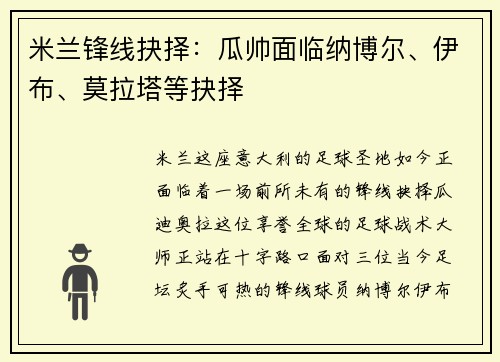 米兰锋线抉择：瓜帅面临纳博尔、伊布、莫拉塔等抉择

米兰这座意大利的足球圣地如今正面临着一场前所未有的锋线抉择瓜迪奥拉这位享誉全球的足球战术大师正站在十字路口面对三位当今足坛炙手可热的锋线球员纳博尔伊布